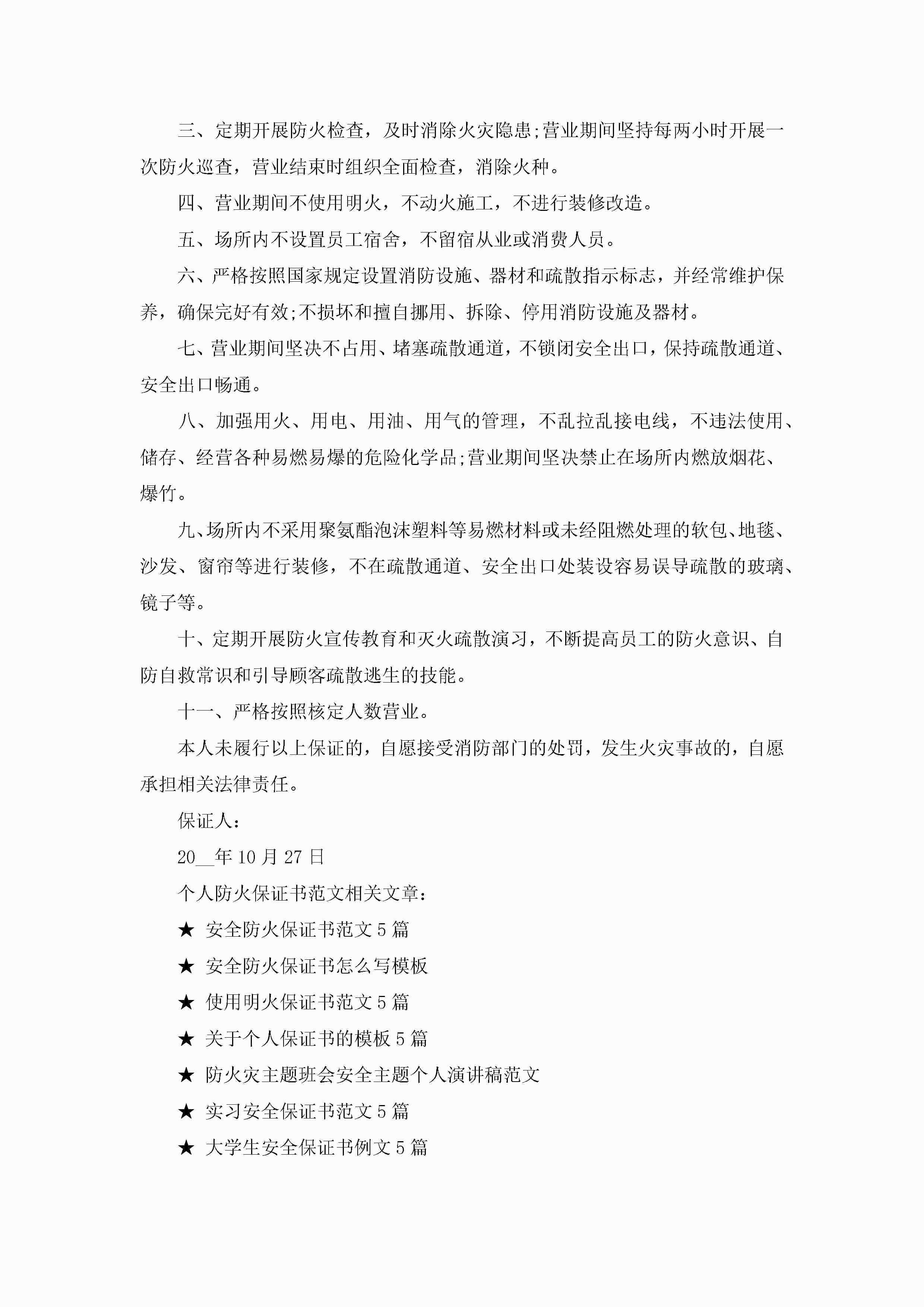 三、定期开展防火检查，及时消除火灾隐患;营业期间坚持每两小时开展一次防火巡查，营业结束时组织全面检查，消除火种。

四、营业期间不使用明火，不动火施工，不进行装修改造。

五、场所内不设置员工宿舍，不留宿从业或消费人员。

六、严格按照国家规定设置消防设施、器材和疏散指示标志，并经常维护保养，确保完好有效;不损坏和擅自挪用、拆除、停用消防设施及器材。

七、营业期间坚决不占用、堵塞疏散通道，不锁闭安全出口，保持疏散通道、安全出口畅通。

八、加强用火、用电、用油、用气的管理，不乱拉乱接电线，不违法使用、储存、经营各种易燃易爆的危险化学品;营业期间坚决禁止在场所内燃放烟花、爆竹。

九、场所内不采用聚氨酯泡沫塑料等易燃材料或未经阻燃处理的软包、地毯、沙发、窗帘等进行装修，不在疏散通道、安全出口处装设容易误导疏散的玻璃、镜子等。

十、定期开展防火宣传教育和灭火疏散演习，不断提高员工的防火意识、自防自救常识和引导顾客疏散逃生的技能。

十一、严格按照核定人数营业。

本人未履行以上保证的，自愿接受消防部门的处罚，发生火灾事故的，自愿承担相关法律责任。

保证人：

20__年10月27日

个人防火保证书范文相关文章：

★ 安全防火保证书范文5篇

★ 安全防火保证书怎么写模板

★ 使用明火保证书范文5篇

★ 关于个人保证书的模板5篇

★ 防火灾主题班会安全主题个人演讲稿范文

★ 实习安全保证书范文5篇

★ 大学生安全保证书例文5篇